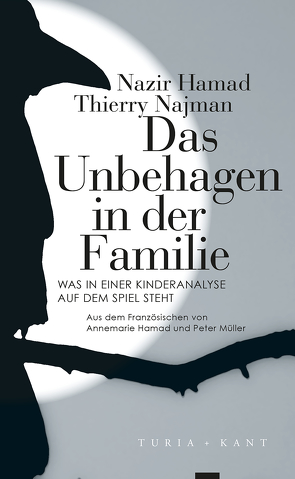 Nazir Hamad
Thierry Najman

Das Unbehagen in der Familie

WAS IN EINER KINDERANALYSE AUF DEM SPIEL STEHT

Aus dem Französischen von Annemarie Hamad und Peter Müller

TURIA + KANT